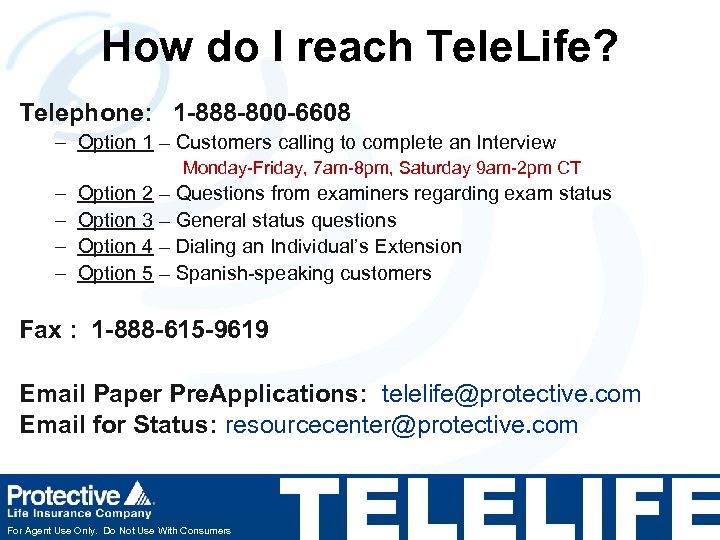 How do I reach TeleLife?

Telephone: 1-888-800-6608

– Option 1 – Customers calling to complete an Interview
Monday-Friday, 7am-8pm, Saturday 9am-2pm CT
– Option 2 – Questions from examiners regarding exam status
– Option 3 – General status questions
– Option 4 – Dialing an Individual's Extension
– Option 5 – Spanish-speaking customers

Fax : 1-888-615-9619

Email Paper PreApplications: telelife@protective.com
Email for Status: resourcecenter@protective.com

Protective Life Insurance Company
For Agent Use Only. Do Not Use With Consumers

TELELIFE